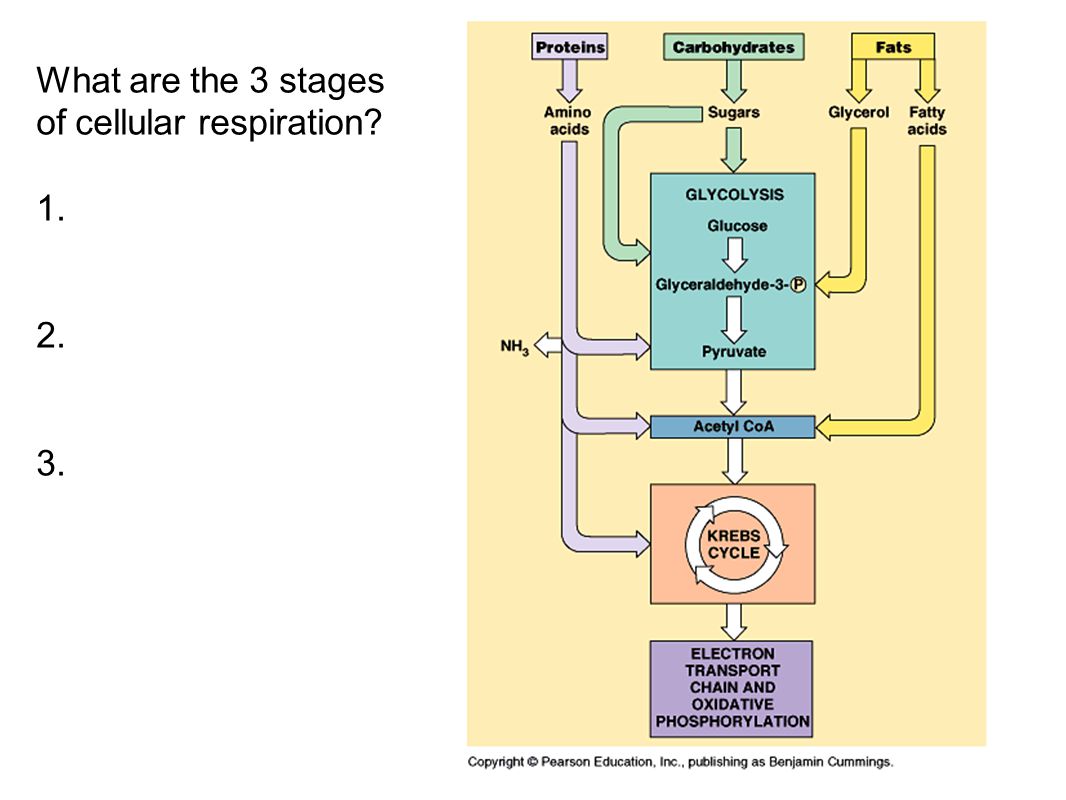 What are the 3 stages of cellular respiration?

1.

2.

3.

Proteins

Carbohydrates

Fats

Amino acids

Sugars

Glycerol

Fatty acids

GLYCOLYSIS

Glucose

Glyceraldehyde-3-Ⓟ

$NH_3$

Pyruvate

Acetyl CoA

KREBS CYCLE

ELECTRON TRANSPORT CHAIN AND OXIDATIVE PHOSPHORYLATION

Copyright © Pearson Education, Inc., publishing as Benjamin Cummings.